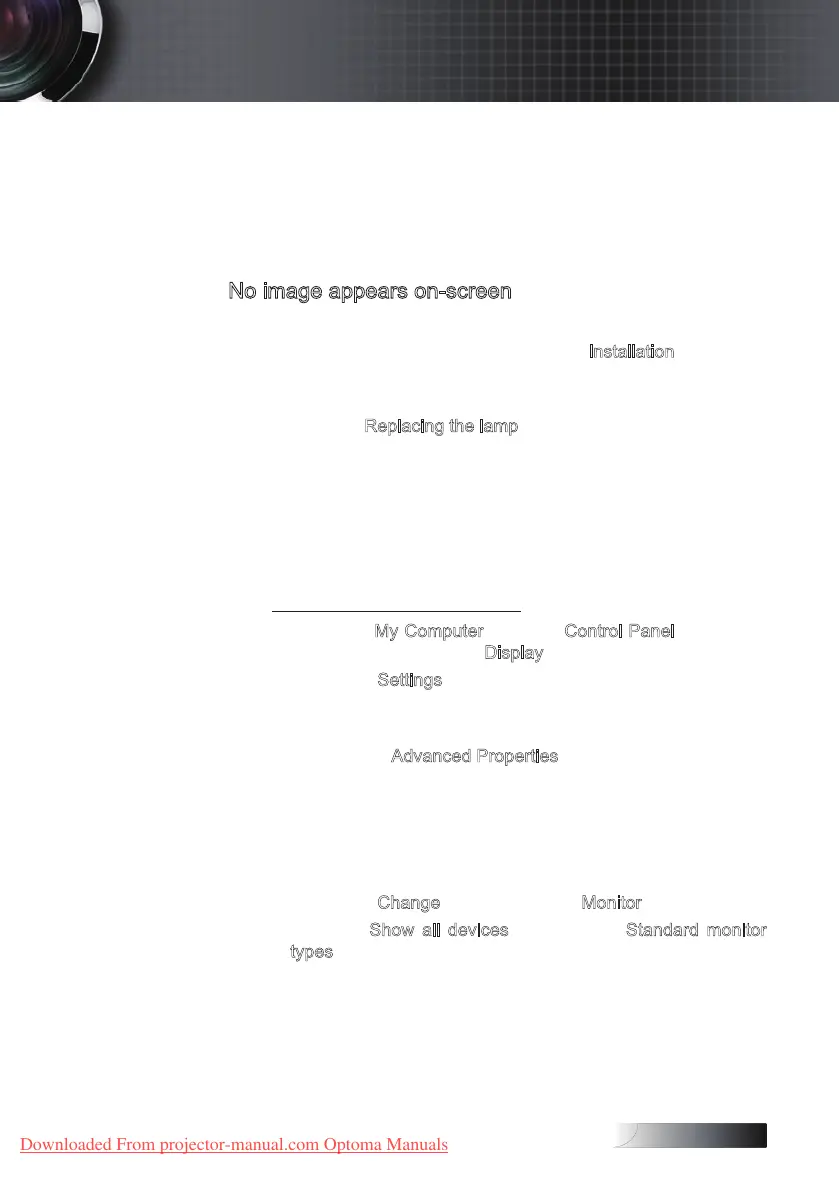 No image appears on-screen

Installation

Replacing the lamp

My Computer

Control Panel

Display

Settings

Advanced Properties

Change

Monitor

Show all devices

Standard monitor types

Downloaded From projector-manual.com Optoma Manuals